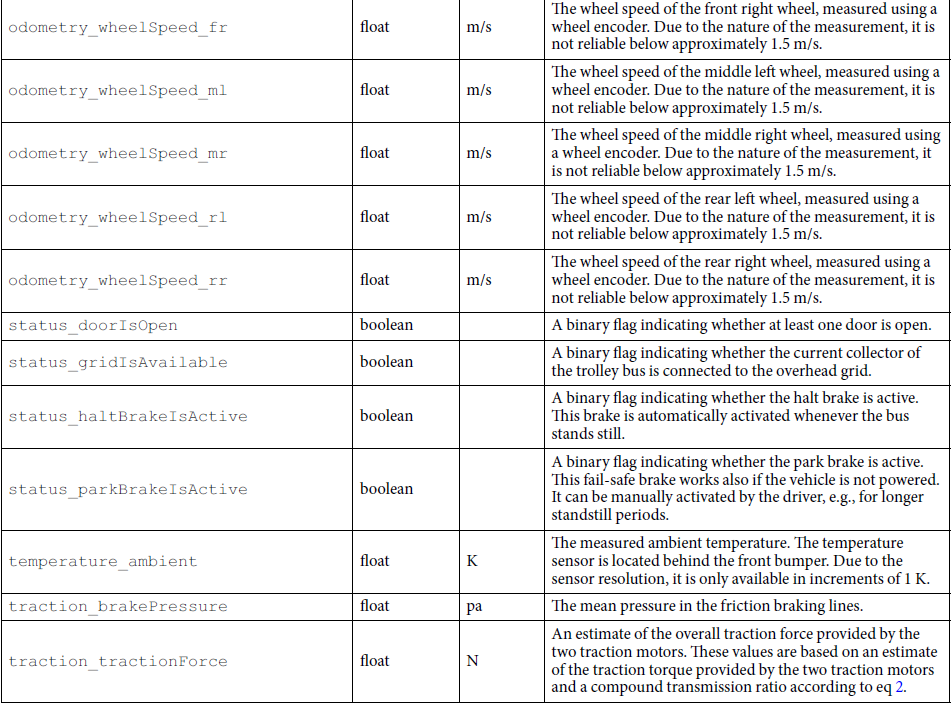 | | | | |
|---|---|---|---|
| odometry_wheelSpeed_fr | float | m/s | The wheel speed of the front right wheel, measured using a wheel encoder. Due to the nature of the measurement, it is not reliable below approximately 1.5 m/s. |
| odometry_wheelSpeed_ml | float | m/s | The wheel speed of the middle left wheel, measured using a wheel encoder. Due to the nature of the measurement, it is not reliable below approximately 1.5 m/s. |
| odometry_wheelSpeed_mr | float | m/s | The wheel speed of the middle right wheel, measured using a wheel encoder. Due to the nature of the measurement, it is not reliable below approximately 1.5 m/s. |
| odometry_wheelSpeed_rl | float | m/s | The wheel speed of the rear left wheel, measured using a wheel encoder. Due to the nature of the measurement, it is not reliable below approximately 1.5 m/s. |
| odometry_wheelSpeed_rr | float | m/s | The wheel speed of the rear right wheel, measured using a wheel encoder. Due to the nature of the measurement, it is not reliable below approximately 1.5 m/s. |
| status_doorIsOpen | boolean | | A binary flag indicating whether at least one door is open. |
| status_gridIsAvailable | boolean | | A binary flag indicating whether the current collector of the trolley bus is connected to the overhead grid. |
| status_haltBrakeIsActive | boolean | | A binary flag indicating whether the halt brake is active. This brake is automatically activated whenever the bus stands still. |
| status_parkBrakeIsActive | boolean | | A binary flag indicating whether the park brake is active. This fail-safe brake works also if the vehicle is not powered. It can be manually activated by the driver, e.g., for longer standstill periods. |
| temperature_ambient | float | K | The measured ambient temperature. The temperature sensor is located behind the front bumper. Due to the sensor resolution, it is only available in increments of 1 K. |
| traction_brakePressure | float | pa | The mean pressure in the friction braking lines. |
| traction_tractionForce | float | N | An estimate of the overall traction force provided by the two traction motors. These values are based on an estimate of the traction torque provided by the two traction motors and a compound transmission ratio according to eq 2. |